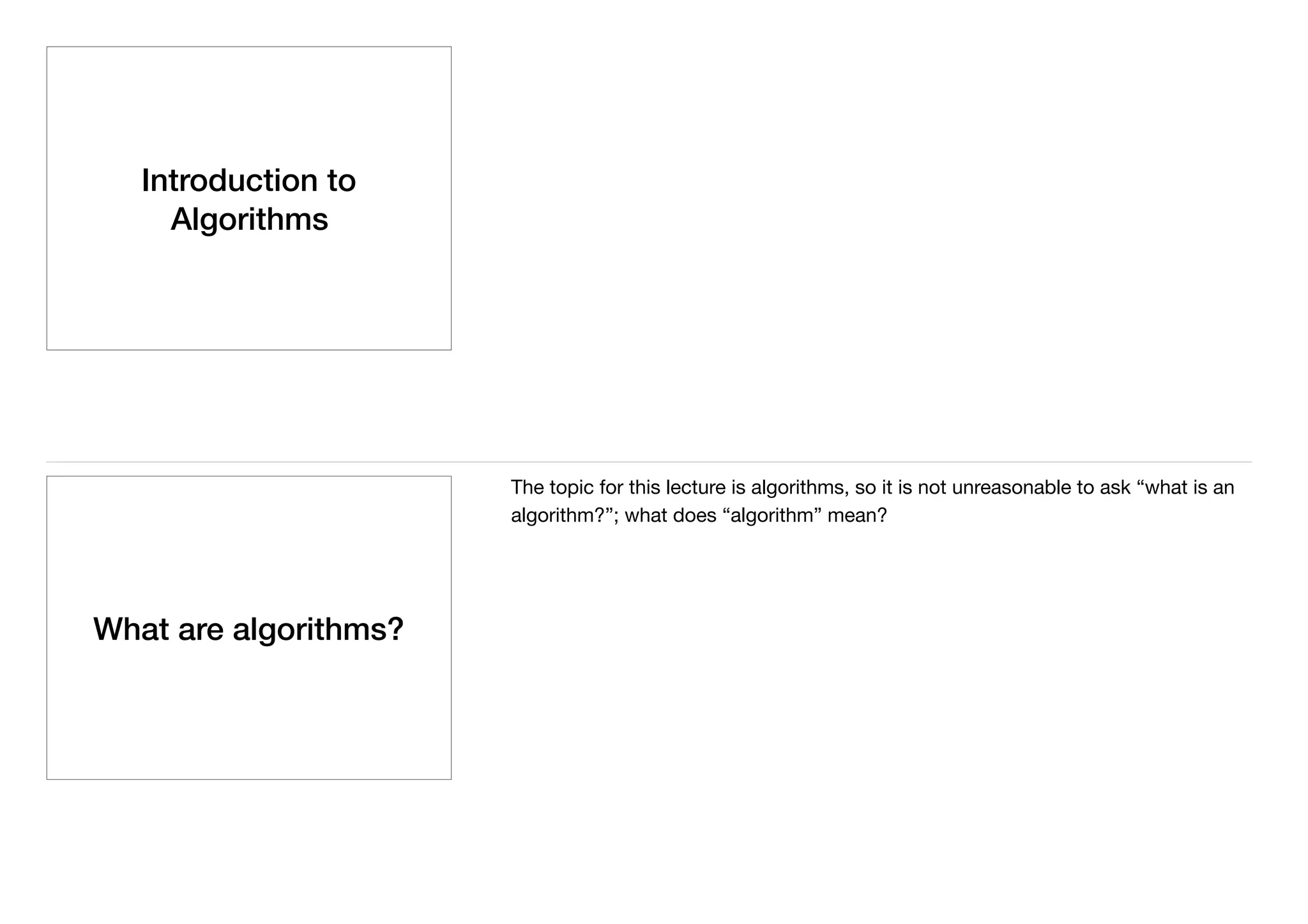 Introduction to Algorithms

What are algorithms?

The topic for this lecture is algorithms, so it is not unreasonable to ask "what is an algorithm?"; what does "algorithm" mean?